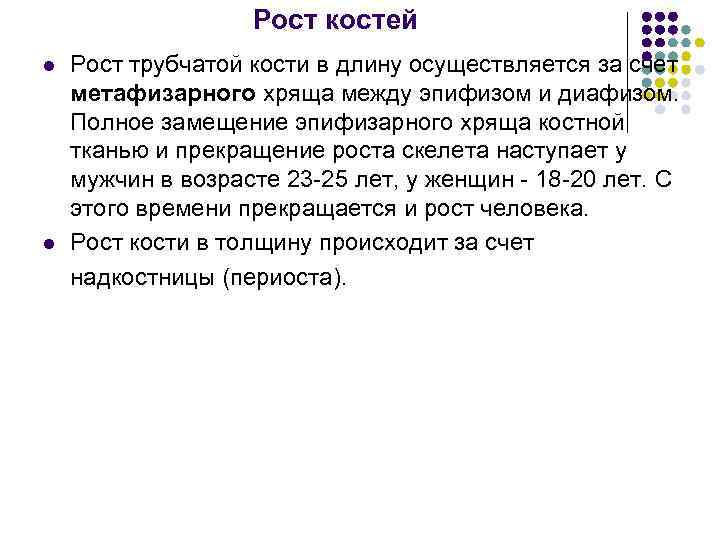 Рост костей

• Рост трубчатой кости в длину осуществляется за счет метафизарного хряща между эпифизом и диафизом. Полное замещение эпифизарного хряща костной тканью и прекращение роста скелета наступает у мужчин в возрасте 23-25 лет, у женщин - 18-20 лет. С этого времени прекращается и рост человека.
• Рост кости в толщину происходит за счет надкостницы (периоста).